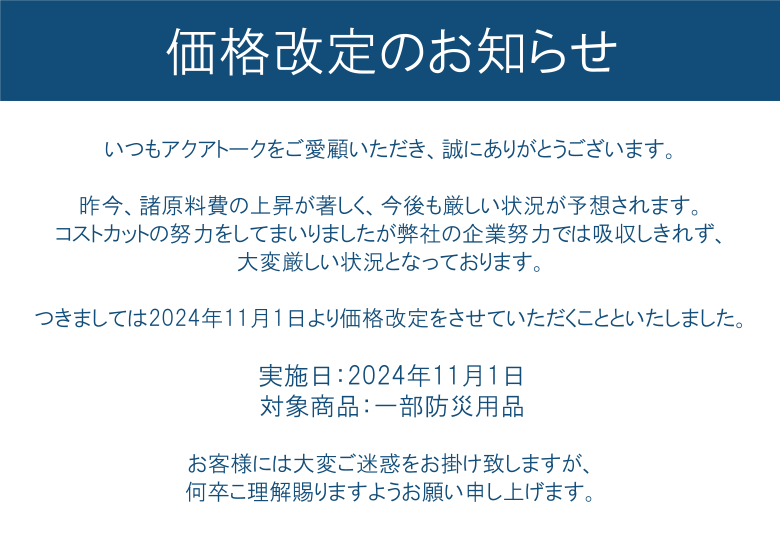 価格改定のお知らせ

いつもアクアトークをご愛顧いただき、誠にありがとうございます。

昨今、諸原料費の上昇が著しく、今後も厳しい状況が予想されます。
コストカットの努力をしてまいりましたが弊社の企業努力では吸収しきれず、
大変厳しい状況となっております。

つきましては2024年11月1日より価格改定をさせていただくことといたしました。

実施日：2024年11月1日
対象商品：一部防災用品

お客様には大変ご迷惑をお掛け致しますが、
何卒ご理解賜りますようお願い申し上げます。